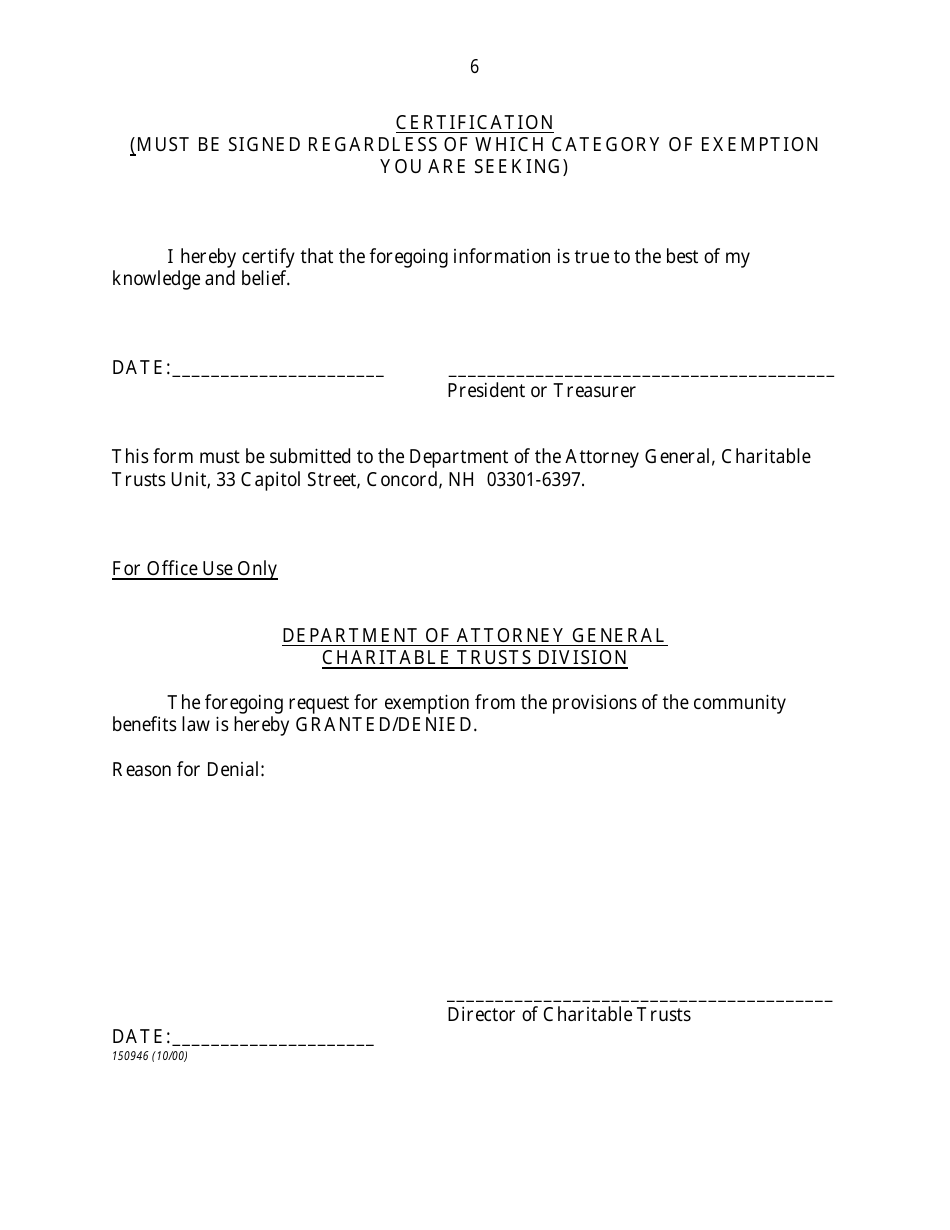 6

CERTIFICATION
(MUST BE SIGNED REGARDLESS OF WHICH CATEGORY OF EXEMPTION YOU ARE SEEKING)

I hereby certify that the foregoing information is true to the best of my knowledge and belief.

DATE:______________________

________________________________________
President or Treasurer

This form must be submitted to the Department of the Attorney General, Charitable Trusts Unit, 33 Capitol Street, Concord, NH 03301-6397.

For Office Use Only

DEPARTMENT OF ATTORNEY GENERAL
CHARITABLE TRUSTS DIVISION

The foregoing request for exemption from the provisions of the community benefits law is hereby GRANTED/DENIED.

Reason for Denial:

________________________________________
Director of Charitable Trusts

DATE:_____________________
150946 (10/00)